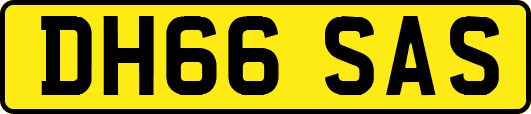 DH66 SAS